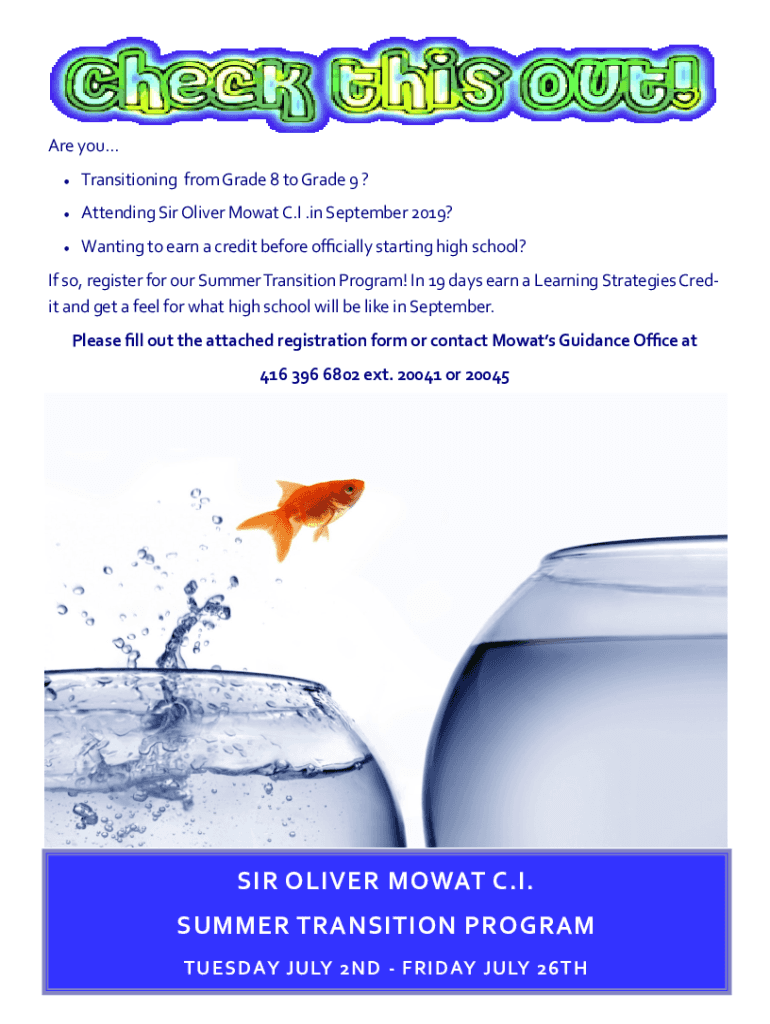 Check this out!

Are you...

• Transitioning from Grade 8 to Grade 9 ?

• Attending Sir Oliver Mowat C.I .in September 2019?

• Wanting to earn a credit before officially starting high school?

If so, register for our Summer Transition Program! In 19 days earn a Learning Strategies Credit and get a feel for what high school will be like in September.

Please fill out the attached registration form or contact Mowat's Guidance Office at

416 396 6802 ext. 20041 or 20045

SIR OLIVER MOWAT C.I.

SUMMER TRANSITION PROGRAM

TUESDAY JULY 2ND - FRIDAY JULY 26TH